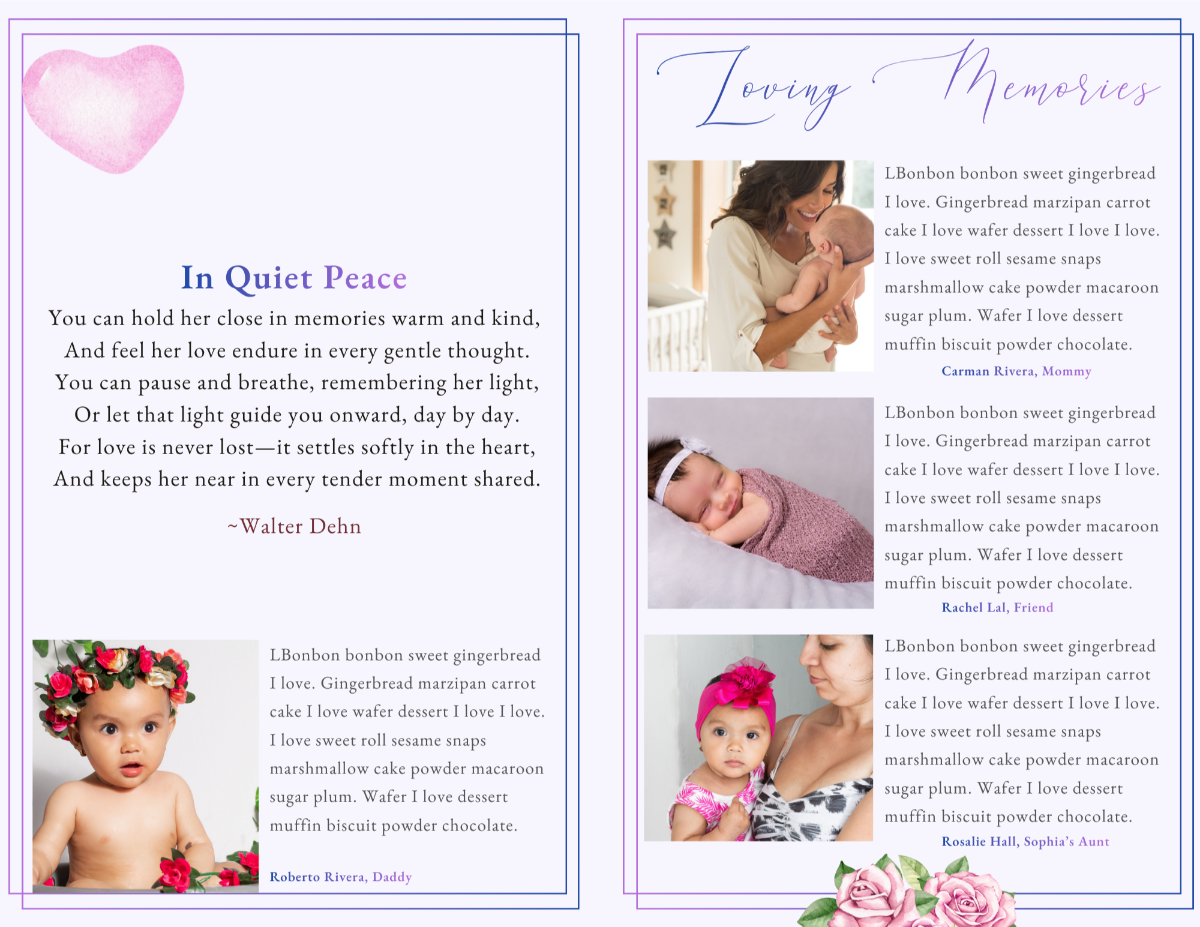 In Quiet Peace

You can hold her close in memories warm and kind,
And feel her love endure in every gentle thought.
You can pause and breathe, remembering her light,
Or let that light guide you onward, day by day.
For love is never lost—it settles softly in the heart,
And keeps her near in every tender moment shared.

~Walter Dehn

LBonbon bonbon sweet gingerbread I love. Gingerbread marzipan carrot cake I love wafer dessert I love I love. I love sweet roll sesame snaps marshmallow cake powder macaroon sugar plum. Wafer I love dessert muffin biscuit powder chocolate.

Roberto Rivera, Daddy

Loving Memories

LBonbon bonbon sweet gingerbread I love. Gingerbread marzipan carrot cake I love wafer dessert I love I love. I love sweet roll sesame snaps marshmallow cake powder macaroon sugar plum. Wafer I love dessert muffin biscuit powder chocolate.

Carman Rivera, Mommy

LBonbon bonbon sweet gingerbread I love. Gingerbread marzipan carrot cake I love wafer dessert I love I love. I love sweet roll sesame snaps marshmallow cake powder macaroon sugar plum. Wafer I love dessert muffin biscuit powder chocolate.

Rachel Lal, Friend

LBonbon bonbon sweet gingerbread I love. Gingerbread marzipan carrot cake I love wafer dessert I love I love. I love sweet roll sesame snaps marshmallow cake powder macaroon sugar plum. Wafer I love dessert muffin biscuit powder chocolate.

Rosalie Hall, Sophia's Aunt